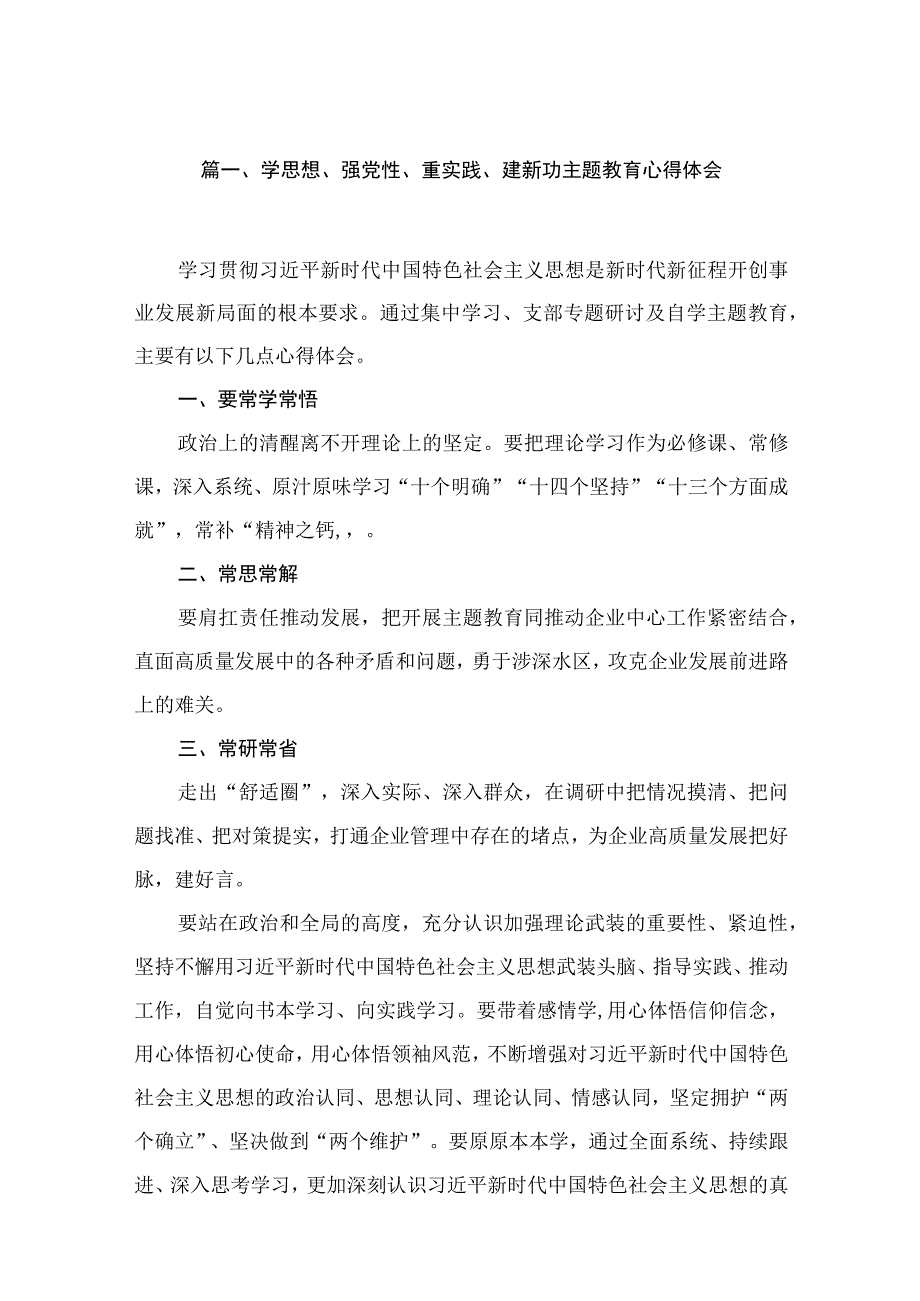 篇一、学思想、强党性、重实践、建新功主题教育心得体会

学习贯彻习近平新时代中国特色社会主义思想是新时代新征程开创事业发展新局面的根本要求。通过集中学习、支部专题研讨及自学主题教育，主要有以下几点心得体会。

一、要常学常悟

政治上的清醒离不开理论上的坚定。要把理论学习作为必修课、常修课，深入系统、原汁原味学习“十个明确”“十四个坚持”“十三个方面成就”，常补“精神之钙，，。

二、常思常解

要肩扛责任推动发展，把开展主题教育同推动企业中心工作紧密结合，直面高质量发展中的各种矛盾和问题，勇于涉深水区，攻克企业发展前进路上的难关。

三、常研常省

走出“舒适圈”，深入实际、深入群众，在调研中把情况摸清、把问题找准、把对策提实，打通企业管理中存在的堵点，为企业高质量发展把好脉，建好言。

要站在政治和全局的高度，充分认识加强理论武装的重要性、紧迫性，坚持不懈用习近平新时代中国特色社会主义思想武装头脑、指导实践、推动工作，自觉向书本学习、向实践学习。要带着感情学,用心体悟信仰信念，用心体悟初心使命，用心体悟领袖风范，不断增强对习近平新时代中国特色社会主义思想的政治认同、思想认同、理论认同、情感认同，坚定拥护“两个确立”、坚决做到“两个维护”。要原原本本学，通过全面系统、持续跟进、深入思考学习，更加深刻认识习近平新时代中国特色社会主义思想的真